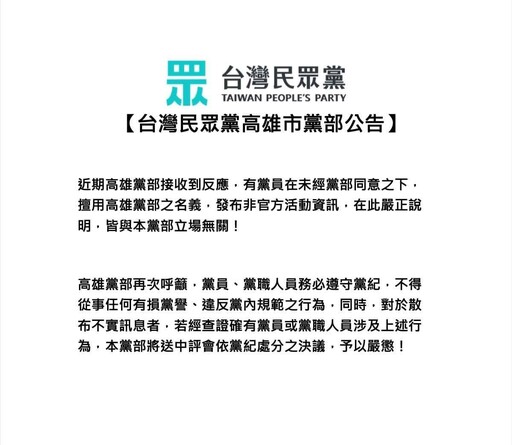 眾 台灣民眾黨
TAIWAN PEOPLE'S PARTY

【台灣民眾黨高雄市黨部公告】

近期高雄黨部接收到反應，有黨員在未經黨部同意之下，擅用高雄黨部之名義，發布非官方活動資訊，在此嚴正說明，皆與本黨部立場無關！

高雄黨部再次呼籲，黨員、黨職人員務必遵守黨紀，不得從事任何有損黨譽、違反黨內規範之行為，同時，對於散布不實訊息者，若經查證確有黨員或黨職人員涉及上述行為，本黨部將送中評會依黨紀處分之決議，予以嚴懲！